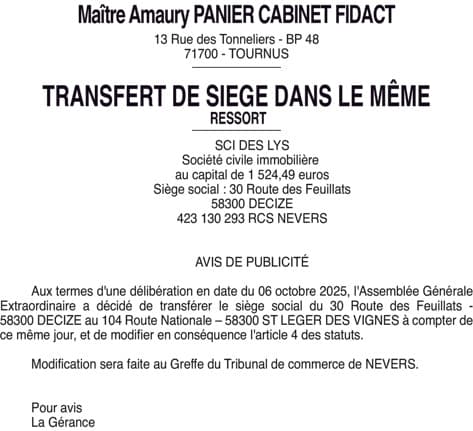 Maître Amaury PANIER CABINET FIDACT

13 Rue des Tonneliers - BP 48
71700 - TOURNUS

TRANSFERT DE SIEGE DANS LE MÊME RESSORT

SCI DES LYS
Société civile immobilière
au capital de 1 524,49 euros
Siège social : 30 Route des Feuillats
58300 DECIZE
423 130 293 RCS NEVERS

AVIS DE PUBLICITÉ

Aux termes d'une délibération en date du 06 octobre 2025, l'Assemblée Générale Extraordinaire a décidé de transférer le siège social du 30 Route des Feuillats - 58300 DECIZE au 104 Route Nationale – 58300 ST LEGER DES VIGNES à compter de ce même jour, et de modifier en conséquence l'article 4 des statuts.

Modification sera faite au Greffe du Tribunal de commerce de NEVERS.

Pour avis
La Gérance